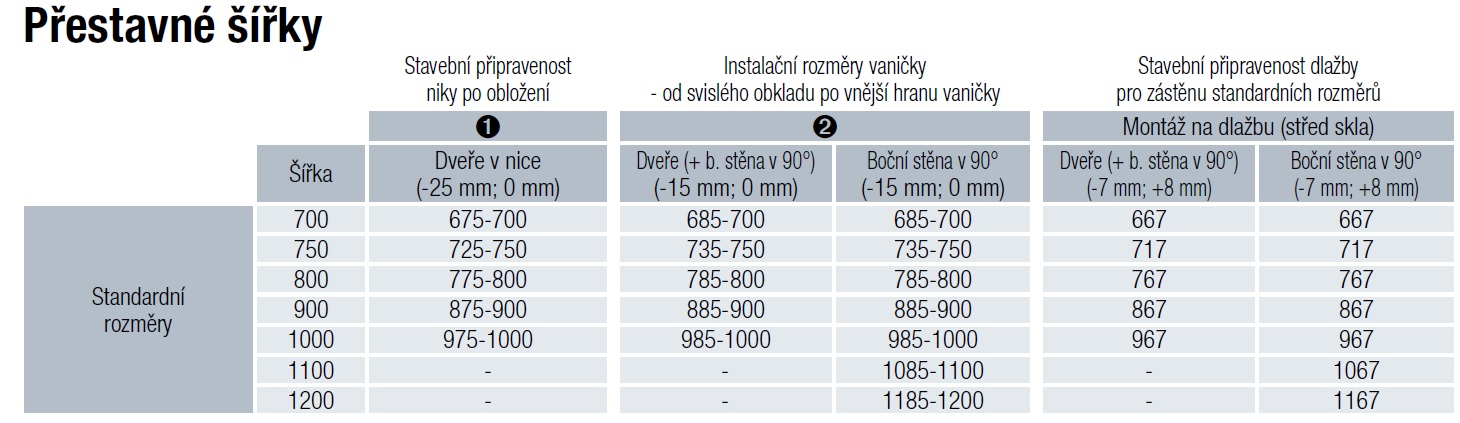 Přestavné šířky

| | | Stavební připravenost niky po obložení | Instalační rozměry vaničky - od svislého obkladu po vnější hranu vaničky | | Stavební připravenost dlažby pro zástěnu standardních rozměrů | |
|---|---|---|---|---|---|---|
| | | ❶ | ❷ | | Montáž na dlažbu (střed skla) | |
| | Šířka | Dveře v nice (-25 mm; 0 mm) | Dveře (+ b. stěna v 90°) (-15 mm; 0 mm) | Boční stěna v 90° (-15 mm; 0 mm) | Dveře (+ b. stěna v 90°) (-7 mm; +8 mm) | Boční stěna v 90° (-7 mm; +8 mm) |
| Standardní rozměry | 700 | 675-700 | 685-700 | 685-700 | 667 | 667 |
| | 750 | 725-750 | 735-750 | 735-750 | 717 | 717 |
| | 800 | 775-800 | 785-800 | 785-800 | 767 | 767 |
| | 900 | 875-900 | 885-900 | 885-900 | 867 | 867 |
| | 1000 | 975-1000 | 985-1000 | 985-1000 | 967 | 967 |
| | 1100 | - | - | 1085-1100 | - | 1067 |
| | 1200 | - | - | 1185-1200 | - | 1167 |